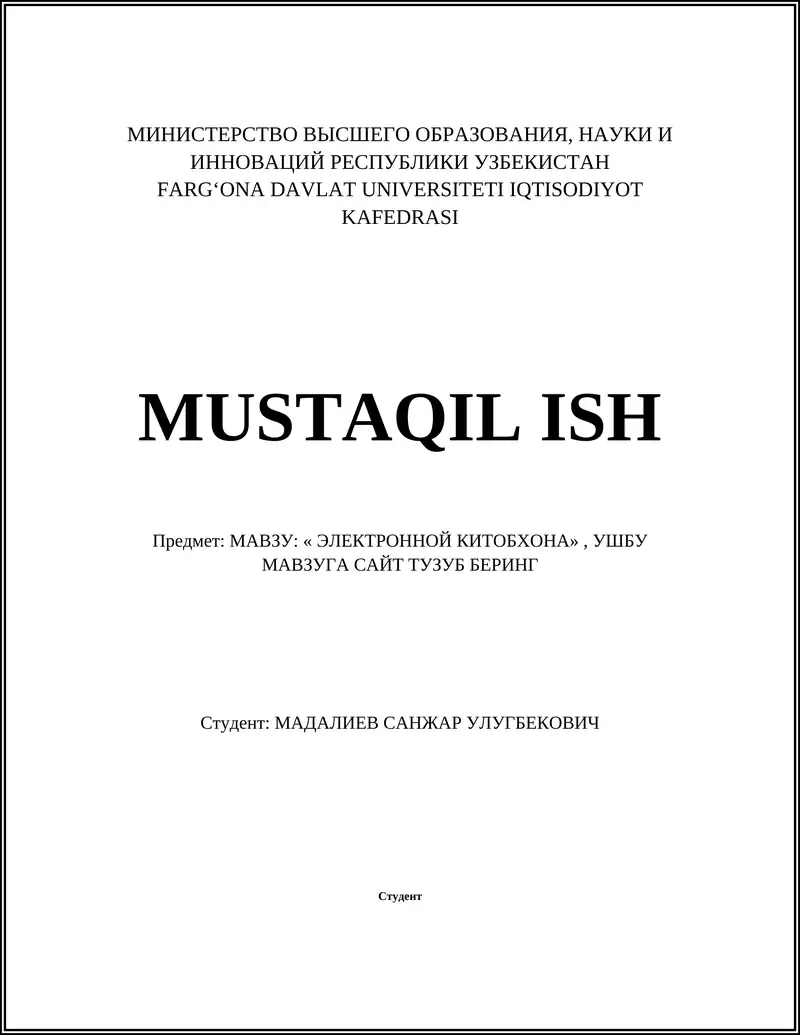 МИНИСТЕРСТВО ВЫСШЕГО ОБРАЗОВАНИЯ, НАУКИ И ИННОВАЦИЙ РЕСПУБЛИКИ УЗБЕКИСТАН FARG‘ONA DAVLAT UNIVERSITETI IQTISODIYOT KAFEDRASI

MUSTAQIL ISH

Предмет: МАВЗУ: « ЭЛЕКТРОННОЙ КИТОБХОНА» , УШБУ МАВЗУГА САЙТ ТУЗУБ БЕРИНГ

Студент: МАДАЛИЕВ САНЖАР УЛУГБЕКОВИЧ

Студент